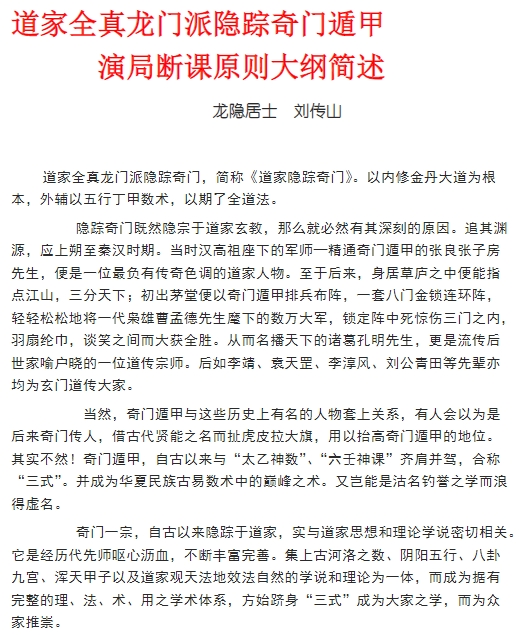 道家全真龙门派隐踪奇门遁甲
演局断课原则大纲简述

龙隐居士　刘传山

道家全真龙门派隐踪奇门，简称《道家隐踪奇门》。以内修金丹大道为根本，外辅以五行丁甲数术，以期了全道法。

隐踪奇门既然隐宗于道家玄教，那么就必然有其深刻的原因。追其渊源，应上朔至秦汉时期。当时汉高祖座下的军师一精通奇门遁甲的张良张子房先生，便是一位最负有传奇色调的道家人物。至于后来，身居草庐之中便能指点江山，三分天下；初出茅堂便以奇门遁甲排兵布阵，一套八门金锁连环阵，轻轻松松地将一代枭雄曹孟德先生麾下的数万大军，锁定阵中死惊伤三门之内，羽扇纶巾，谈笑之间而大获全胜。从而名播天下的诸葛孔明先生，更是流传后世家喻户晓的一位道传宗师。后如李靖、袁天罡、李淳风、刘公青田等先辈亦均为玄门道传大家。

当然，奇门遁甲与这些历史上有名的人物套上关系，有人会以为是后来奇门传人，借古代贤能之名而扯虎皮拉大旗，用以抬高奇门遁甲的地位。其实不然！奇门遁甲，自古以来与“太乙神数”、“六壬神课”齐肩并驾，合称“三式”。并成为华夏民族古易数术中的巅峰之术。又岂能是沽名钓誉之学而浪得虚名。

奇门一宗，自古以来隐踪于道家，实与道家思想和理论学说密切相关。它是经历代先师呕心沥血，不断丰富完善。集上古河洛之数、阴阳五行、八卦九宫、浑天甲子以及道家观天法地效法自然的学说和理论为一体，而成为据有完整的理、法、术、用之学术体系，方始跻身“三式”成为大家之学，而为众家推崇。